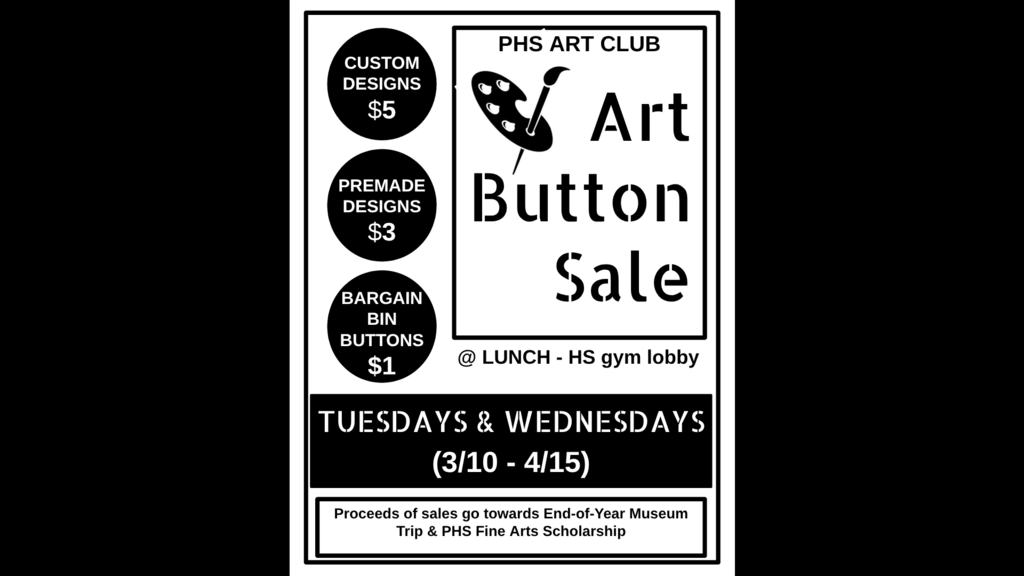 CUSTOM DESIGNS
$5

PREMADE DESIGNS
$3

BARGAIN BIN BUTTONS
$1

PHS ART CLUB

Art
Button
Sale

@ LUNCH - HS gym lobby

TUESDAYS & WEDNESDAYS
(3/10 - 4/15)

Proceeds of sales go towards End-of-Year Museum Trip & PHS Fine Arts Scholarship